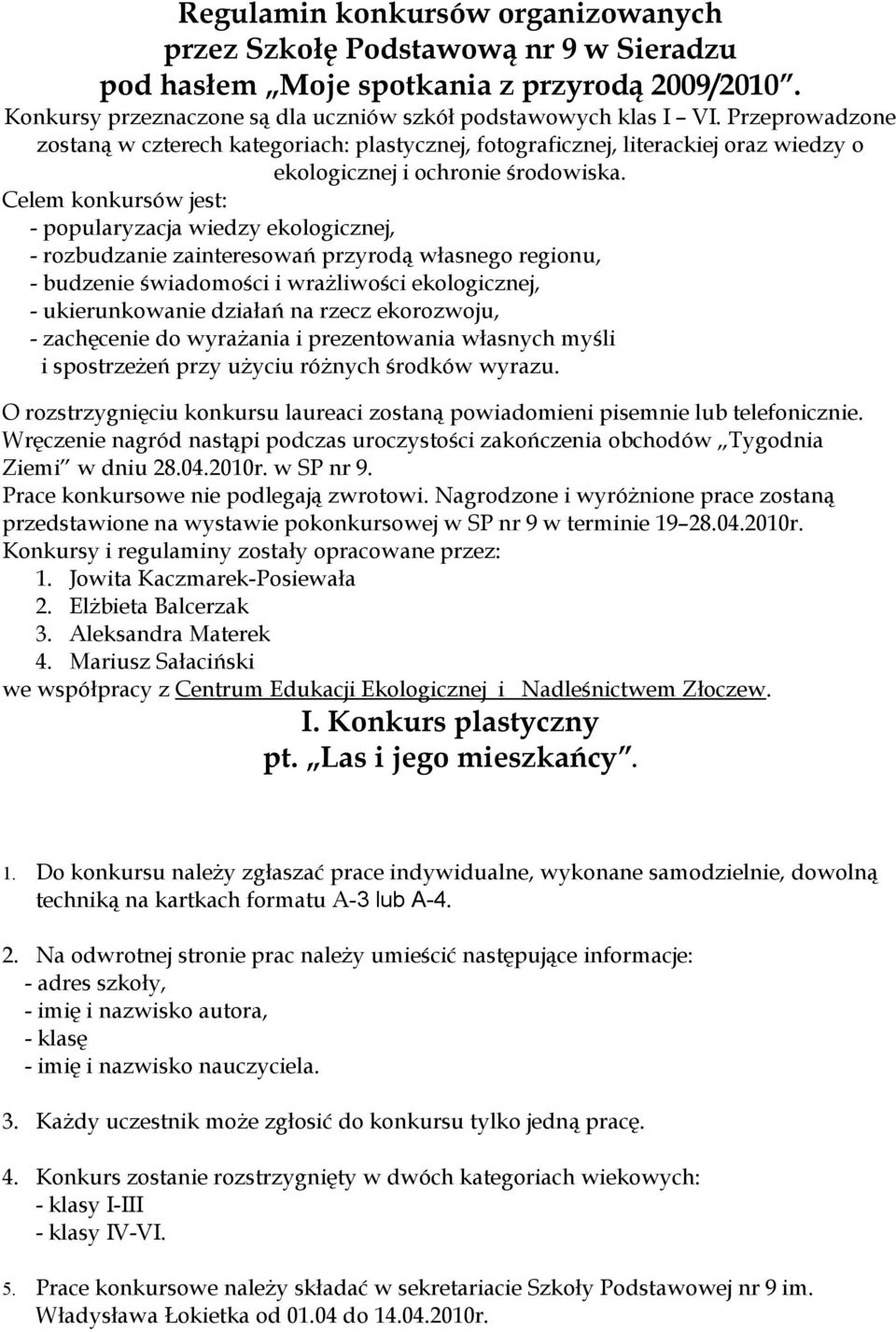 Regulamin konkursów organizowanych przez Szkołę Podstawową nr 9 w Sieradzu pod hasłem „Moje spotkania z przyrodą 2009/2010”.

Konkursy przeznaczone są dla uczniów szkół podstawowych klas I – VI. Przeprowadzone zostaną w czterech kategoriach: plastycznej, fotograficznej, literackiej oraz wiedzy o ekologicznej i ochronie środowiska.

Celem konkursów jest:
- popularyzacja wiedzy ekologicznej,
- rozbudzanie zainteresowań przyrodą własnego regionu,
- budzenie świadomości i wrażliwości ekologicznej,
- ukierunkowanie działań na rzecz ekorozwoju,
- zachęcenie do wyrażania i prezentowania własnych myśli i spostrzeżeń przy użyciu różnych środków wyrazu.

O rozstrzygnięciu konkursu laureaci zostaną powiadomieni pisemnie lub telefonicznie.
Wręczenie nagród nastąpi podczas uroczystości zakończenia obchodów „Tygodnia Ziemi” w dniu 28.04.2010r. w SP nr 9.
Prace konkursowe nie podlegają zwrotowi. Nagrodzone i wyróżnione prace zostaną przedstawione na wystawie pokonkursowej w SP nr 9 w terminie 19–28.04.2010r.
Konkursy i regulaminy zostały opracowane przez:
1. Jowita Kaczmarek-Posiewała
2. Elżbieta Balcerzak
3. Aleksandra Materek
4. Mariusz Sałaciński
we współpracy z Centrum Edukacji Ekologicznej i Nadleśnictwem Złoczew.

I. Konkurs plastyczny
pt. „Las i jego mieszkańcy”.

1. Do konkursu należy zgłaszać prace indywidualne, wykonane samodzielnie, dowolną techniką na kartkach formatu A-3 lub A-4.

2. Na odwrotnej stronie prac należy umieścić następujące informacje:
- adres szkoły,
- imię i nazwisko autora,
- klasę
- imię i nazwisko nauczyciela.

3. Każdy uczestnik może zgłosić do konkursu tylko jedną pracę.

4. Konkurs zostanie rozstrzygnięty w dwóch kategoriach wiekowych:
- klasy I-III
- klasy IV-VI.

5. Prace konkursowe należy składać w sekretariacie Szkoły Podstawowej nr 9 im. Władysława Łokietka od 01.04 do 14.04.2010r.